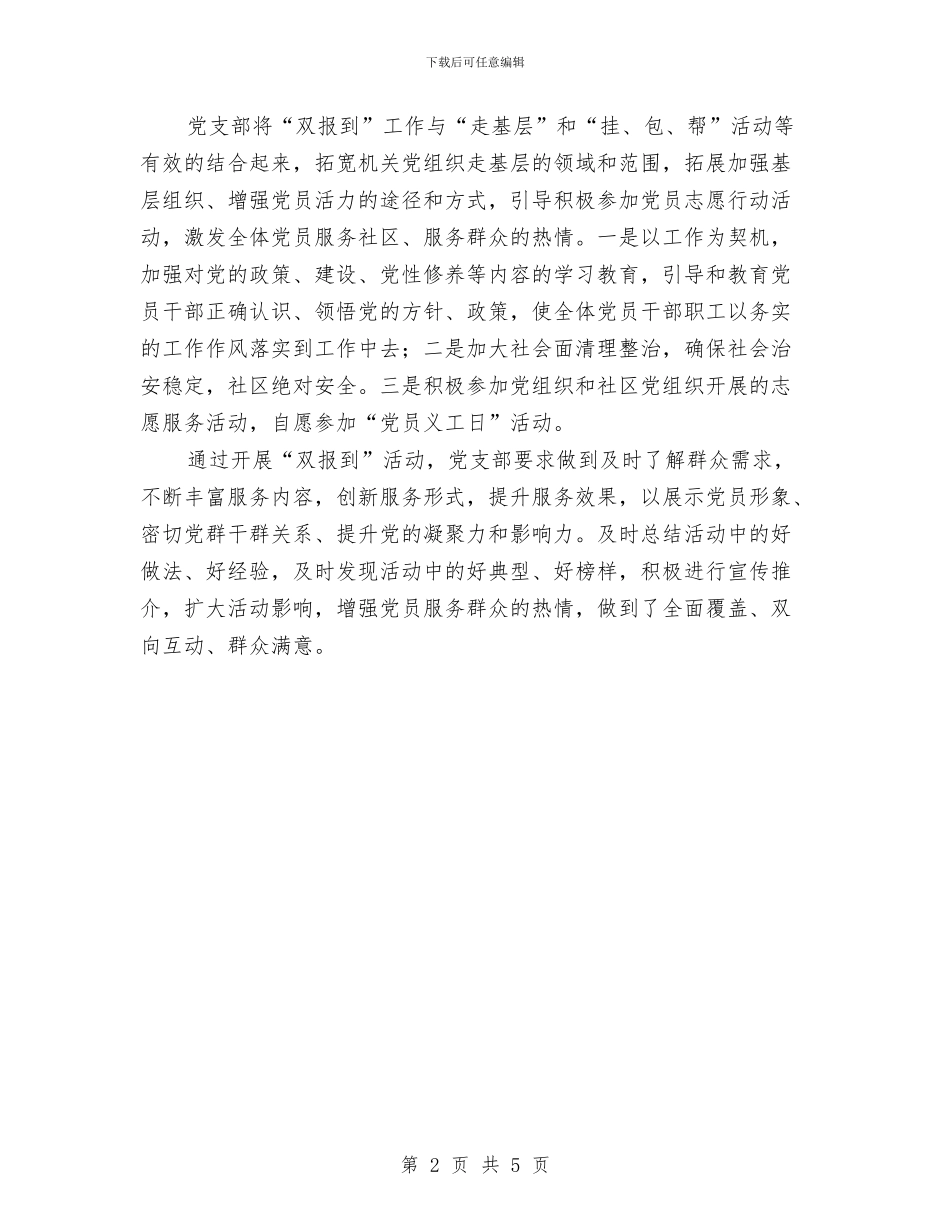 下载后可任意编辑

党支部将“双报到”工作与“走基层”和“挂、包、帮”活动等有效的结合起来，拓宽机关党组织走基层的领域和范围，拓展加强基层组织、增强党员活力的途径和方式，引导积极参加党员志愿行动活动，激发全体党员服务社区、服务群众的热情。一是以工作为契机，加强对党的政策、建设、党性修养等内容的学习教育，引导和教育党员干部正确认识、领悟党的方针、政策，使全体党员干部职工以务实的工作作风落实到工作中去；二是加大社会面清理整治，确保社会治安稳定，社区绝对安全。三是积极参加党组织和社区党组织开展的志愿服务活动，自愿参加“党员义工日”活动。

通过开展“双报到”活动，党支部要求做到及时了解群众需求，不断丰富服务内容，创新服务形式，提升服务效果，以展示党员形象、密切党群干群关系、提升党的凝聚力和影响力。及时总结活动中的好做法、好经验，及时发现活动中的好典型、好榜样，积极进行宣传推介，扩大活动影响，增强党员服务群众的热情，做到了全面覆盖、双向互动、群众满意。

第 2 页 共 5 页